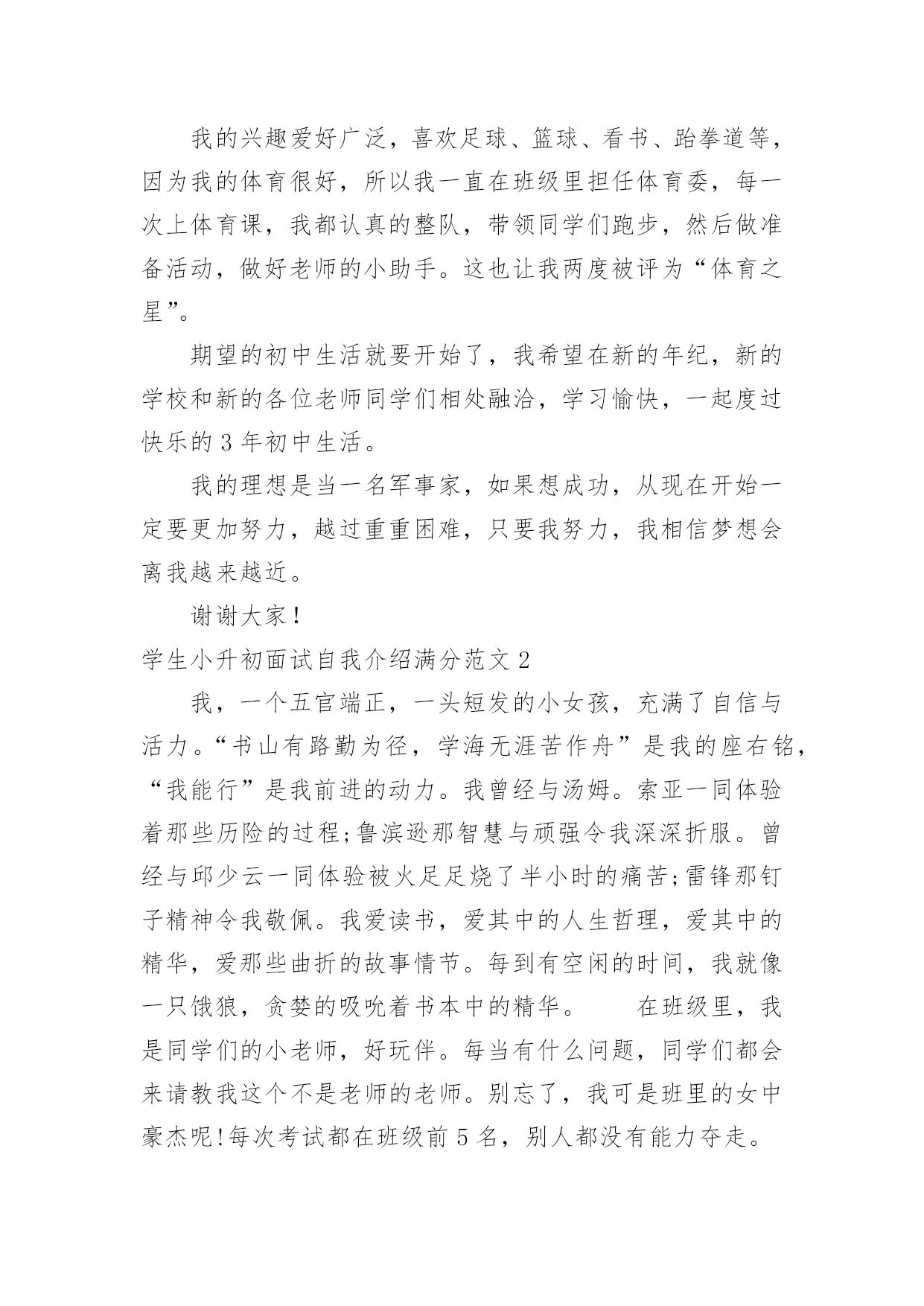 我的兴趣爱好广泛，喜欢足球、篮球、看书、跆拳道等，因为我的体育很好，所以我一直在班级里担任体育委，每一次上体育课，我都认真的整队，带领同学们跑步，然后做准备活动，做好老师的小助手。这也让我两度被评为“体育之星”。

期望的初中生活就要开始了，我希望在新的年纪，新的学校和新的各位老师同学们相处融洽，学习愉快，一起度过快乐的 3 年初中生活。

我的理想是当一名军事家，如果想成功，从现在开始一定要更加努力，越过重重困难，只要我努力，我相信梦想会离我越来越近。

谢谢大家！

学生小升初面试自我介绍满分范文 2

我，一个五官端正，一头短发的小女孩，充满了自信与活力。“书山有路勤为径，学海无涯苦作舟”是我的座右铭，“我能行”是我前进的动力。我曾经与汤姆。索亚一同体验着那些历险的过程;鲁滨逊那智慧与顽强令我深深折服。曾经与邱少云一同体验被火足足烧了半小时的痛苦;雷锋那钉子精神令我敬佩。我爱读书，爱其中的人生哲理，爱其中的精华，爱那些曲折的故事情节。每到有空闲的时间，我就像一只饿狼，贪婪的吸吮着书本中的精华。　　在班级里，我是同学们的小老师，好玩伴。每当有什么问题，同学们都会来请教我这个不是老师的老师。别忘了，我可是班里的女中豪杰呢!每次考试都在班级前 5 名，别人都没有能力夺走。